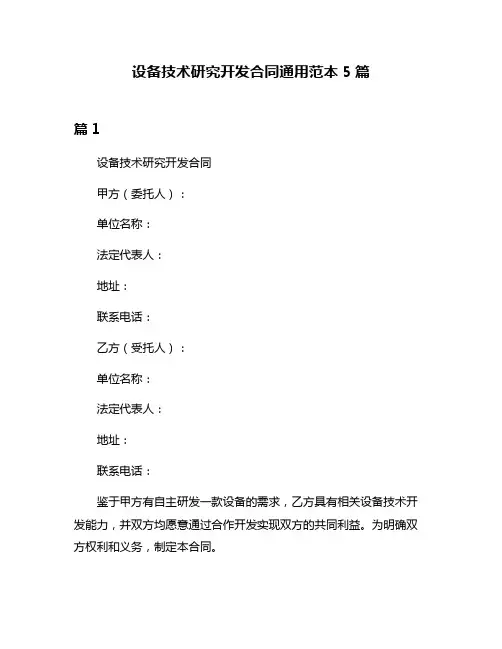 设备技术研究开发合同通用范本 5 篇

篇 1

设备技术研究开发合同

甲方（委托人）：

单位名称：

法定代表人：

地址：

联系电话：

乙方（受托人）：

单位名称：

法定代表人：

地址：

联系电话：

鉴于甲方有自主研发一款设备的需求，乙方具有相关设备技术开发能力，并双方均愿意通过合作开发实现双方的共同利益。为明确双方权利和义务，制定本合同。